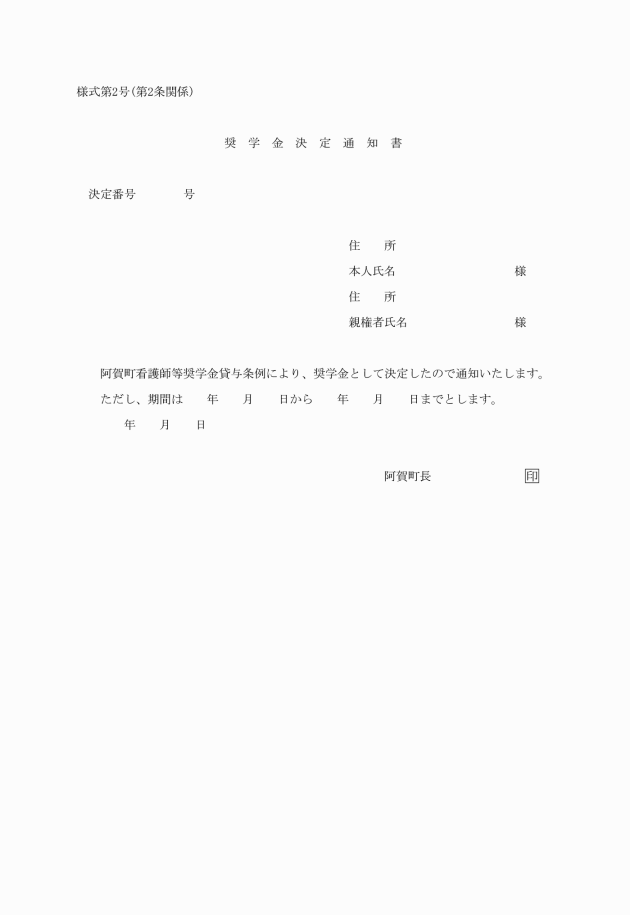 様式第2号(第2条関係)

奨 学 金 決 定 通 知 書

決定番号　　　　号

住　　所
本人氏名　　　　　　　　　　様
住　　所
親権者氏名　　　　　　　　　様

阿賀町看護師等奨学金貸与条例により、奨学金として決定したので通知いたします。
ただし、期間は　　年　　月　　日から　　年　　月　　日までとします。
年　　月　　日

阿賀町長　　　　　　　印